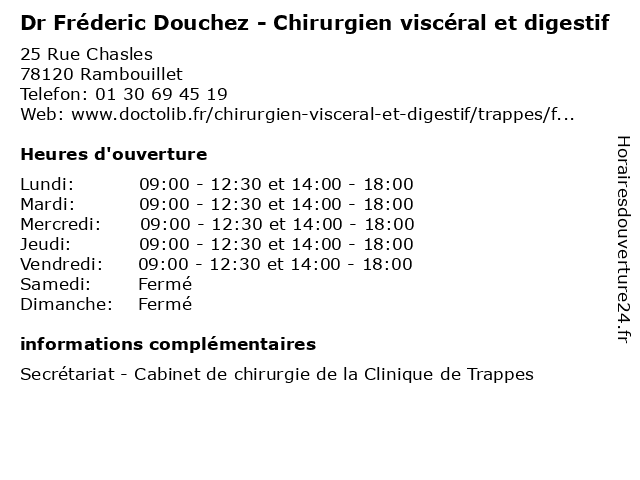 Dr Fréderic Douchez - Chirurgien viscéral et digestif

25 Rue Chasles
78120 Rambouillet
Telefon: 01 30 69 45 19
Web: www.doctolib.fr/chirurgien-visceral-et-digestif/trappes/f...

Heures d'ouverture

Lundi: 09:00 - 12:30 et 14:00 - 18:00
Mardi: 09:00 - 12:30 et 14:00 - 18:00
Mercredi: 09:00 - 12:30 et 14:00 - 18:00
Jeudi: 09:00 - 12:30 et 14:00 - 18:00
Vendredi: 09:00 - 12:30 et 14:00 - 18:00
Samedi: Fermé
Dimanche: Fermé

informations complémentaires

Secrétariat - Cabinet de chirurgie de la Clinique de Trappes

Horairesdouverture24.fr